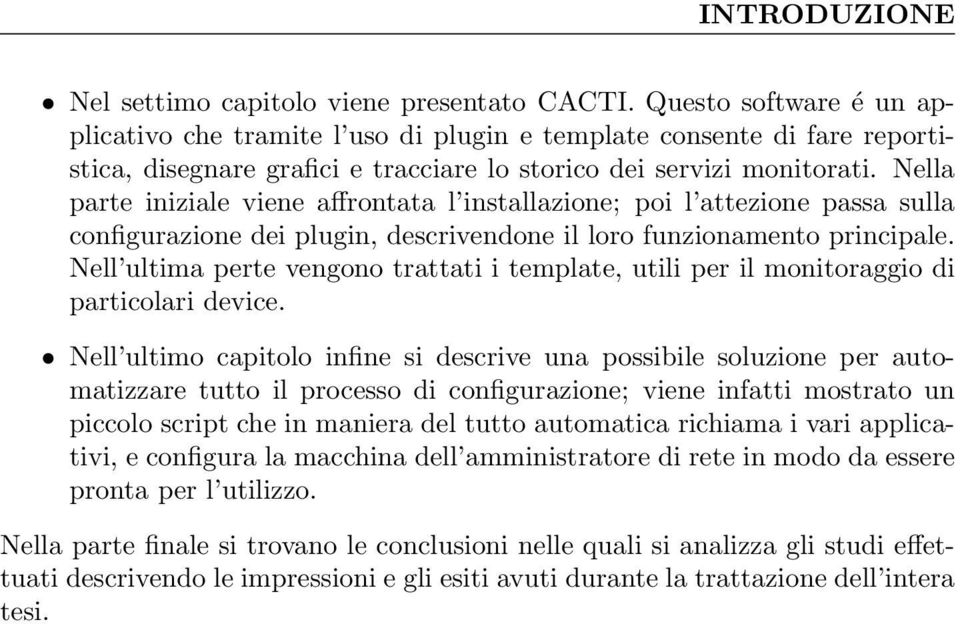 INTRODUZIONE

• Nel settimo capitolo viene presentato CACTI. Questo software é un applicativo che tramite l'uso di plugin e template consente di fare reportistica, disegnare grafici e tracciare lo storico dei servizi monitorati. Nella parte iniziale viene affrontata l'installazione; poi l'attezione passa sulla configurazione dei plugin, descrivendone il loro funzionamento principale. Nell'ultima perte vengono trattati i template, utili per il monitoraggio di particolari device.

• Nell'ultimo capitolo infine si descrive una possibile soluzione per automatizzare tutto il processo di configurazione; viene infatti mostrato un piccolo script che in maniera del tutto automatica richiama i vari applicativi, e configura la macchina dell'amministratore di rete in modo da essere pronta per l'utilizzo.

Nella parte finale si trovano le conclusioni nelle quali si analizza gli studi effettuati descrivendo le impressioni e gli esiti avuti durante la trattazione dell'intera tesi.